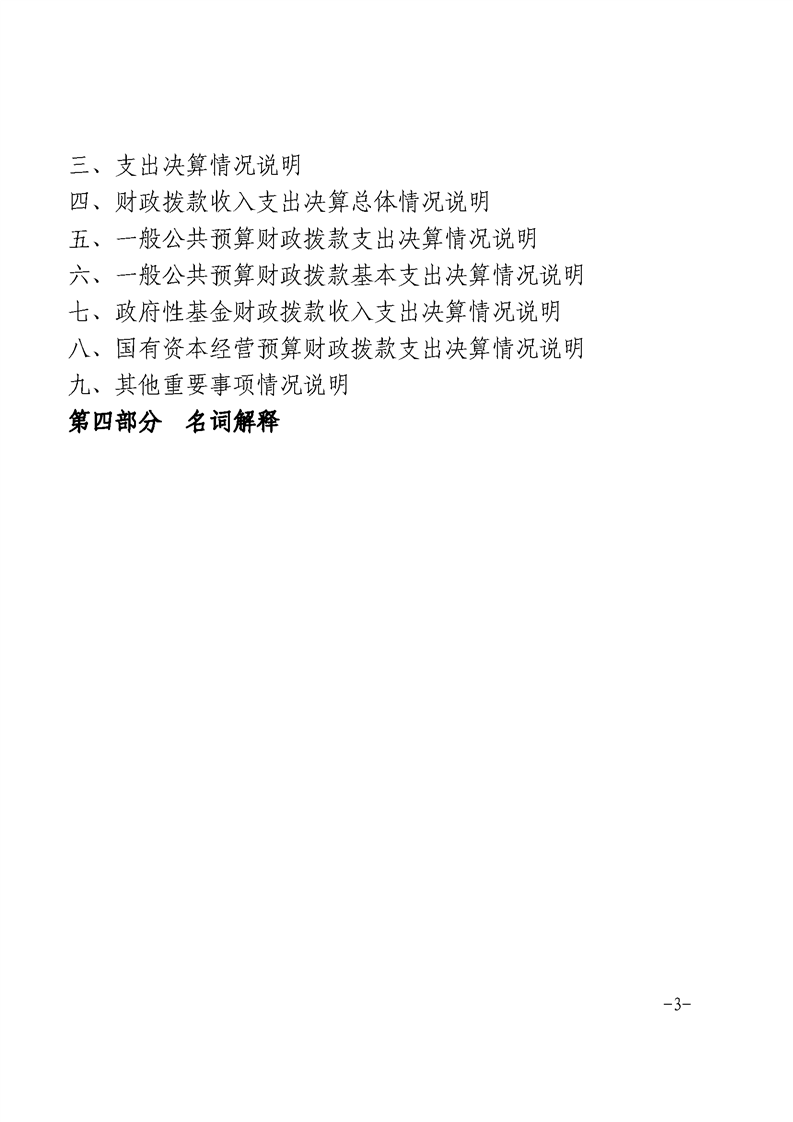 三、支出决算情况说明
四、财政拨款收入支出决算总体情况说明
五、一般公共预算财政拨款支出决算情况说明
六、一般公共预算财政拨款基本支出决算情况说明
七、政府性基金财政拨款收入支出决算情况说明
八、国有资本经营预算财政拨款支出决算情况说明
九、其他重要事项情况说明
第四部分　名词解释

-3-